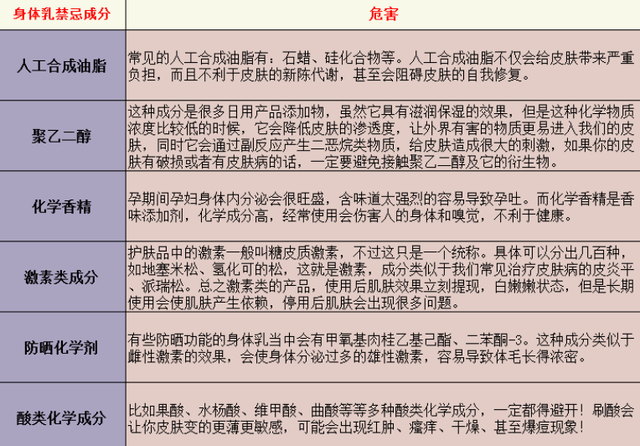 | 身体乳禁忌成分 | 危害 |
|---|---|
| 人工合成油脂 | 常见的人工合成油脂有：石蜡、硅化合物等。人工合成油脂不仅会给皮肤带来严重负担，而且不利于皮肤的新陈代谢，甚至会阻碍皮肤的自我修复。 |
| 聚乙二醇 | 这种成分是很多日用产品添加物，虽然它具有滋润保湿的效果，但是这种化学物质浓度比较低的时候，它会降低皮肤的渗透度，让外界有害的物质更易进入我们的皮肤，同时它会通过副反应产生二恶烷类物质，给皮肤造成很大的刺激，如果你的皮肤有破损或者有皮肤病的话，一定要避免接触聚乙二醇及它的衍生物。 |
| 化学香精 | 孕期间孕妇身体内分泌会很旺盛，含味道太强烈的容易导致孕吐。而化学香精是香味添加剂，化学成分高，经常使用会伤害人的身体和嗅觉，不利于健康。 |
| 激素类成分 | 护肤品中的激素一般叫糖皮质激素，不过这只是一个统称。具体可以分出几百种，如地塞米松、氢化可的松，这就是激素，成分类似于我们常见治疗皮肤病的皮炎平、派瑞松。总之激素类的产品，使用后肌肤效果立刻提现，白嫩嫩状态，但是长期使用会使肌肤产生依赖，停用后肌肤会出现很多问题。 |
| 防晒化学剂 | 有些防晒功能的身体乳当中会有甲氧基肉桂乙基己酯、二苯酮-3。这种成分类似于雌性激素的效果，会使身体分泌过多的雄性激素，容易导致体毛长得浓密。 |
| 酸类化学成分 | 比如果酸、水杨酸、维甲酸、曲酸等等多种酸类化学成分，一定都得避开！刷酸会让你皮肤变的更薄更敏感，可能会出现红肿、瘙痒、干燥、甚至爆痘现象！ |